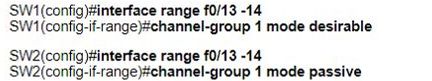 SW1(config)#interface range f0/13 -14
SW1(config-if-range)#channel-group 1 mode desirable

SW2(config)#interface range f0/13 -14
SW2(config-if-range)#channel-group 1 mode passive